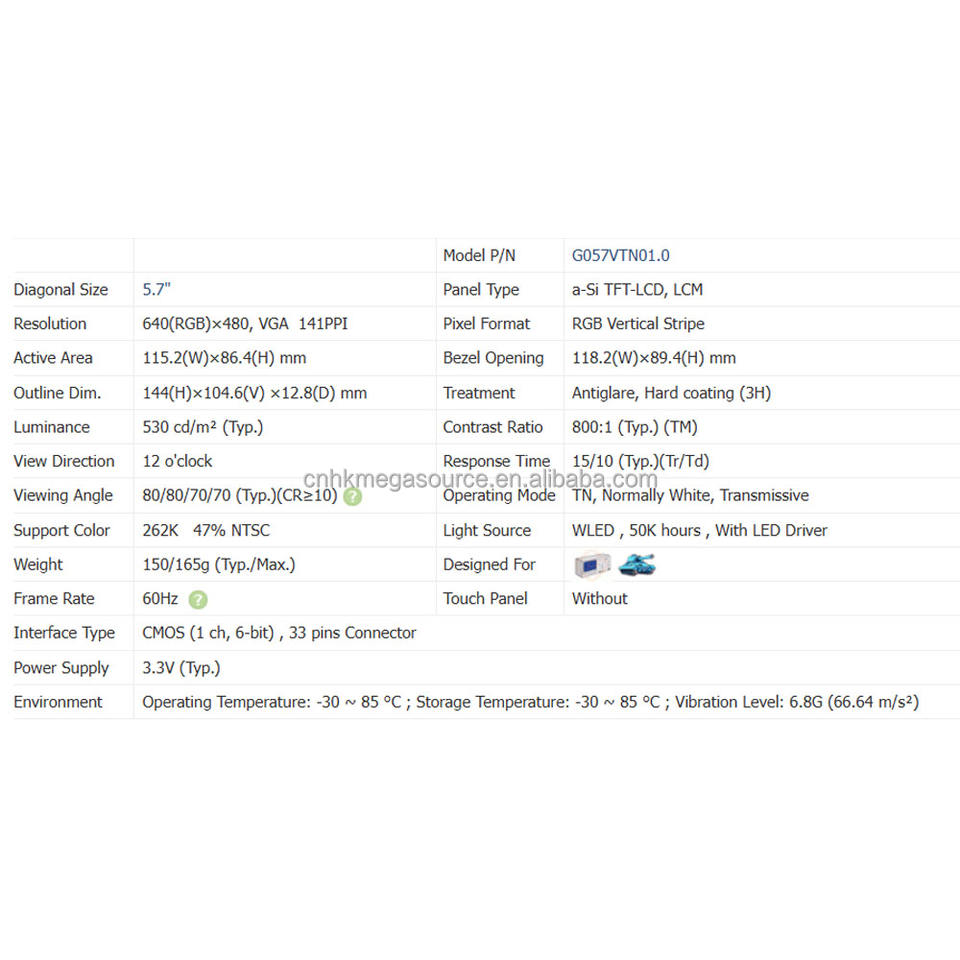 | | | Model P/N | G057VTN01.0 |
|---|---|---|---|
| Diagonal Size | 5.7" | Panel Type | a-Si TFT-LCD, LCM |
| Resolution | 640(RGB)×480, VGA 141PPI | Pixel Format | RGB Vertical Stripe |
| Active Area | 115.2(W)×86.4(H) mm | Bezel Opening | 118.2(W)×89.4(H) mm |
| Outline Dim. | 144(H)×104.6(V) ×12.8(D) mm | Treatment | Antiglare, Hard coating (3H) |
| Luminance | 530 cd/m² (Typ.) | Contrast Ratio | 800:1 (Typ.) (TM) |
| View Direction | 12 o'clock | Response Time | 15/10 (Typ.)(Tr/Td) |
| Viewing Angle | 80/80/70/70 (Typ.)(CR≥10) ? | Operating Mode | TN, Normally White, Transmissive |
| Support Color | 262K 47% NTSC | Light Source | WLED , 50K hours , With LED Driver |
| Weight | 150/165g (Typ./Max.) | Designed For | |
| Frame Rate | 60Hz ? | Touch Panel | Without |
| Interface Type | CMOS (1 ch, 6-bit) , 33 pins Connector | | |
| Power Supply | 3.3V (Typ.) | | |
| Environment | Operating Temperature: -30 ~ 85 °C ; Storage Temperature: -30 ~ 85 °C ; Vibration Level: 6.8G (66.64 m/s²) | | |

cnhkmegasource.en.alibaba.com